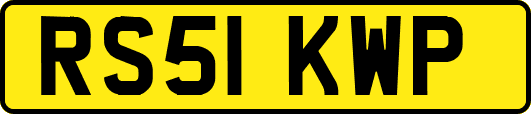 RS51 KWP